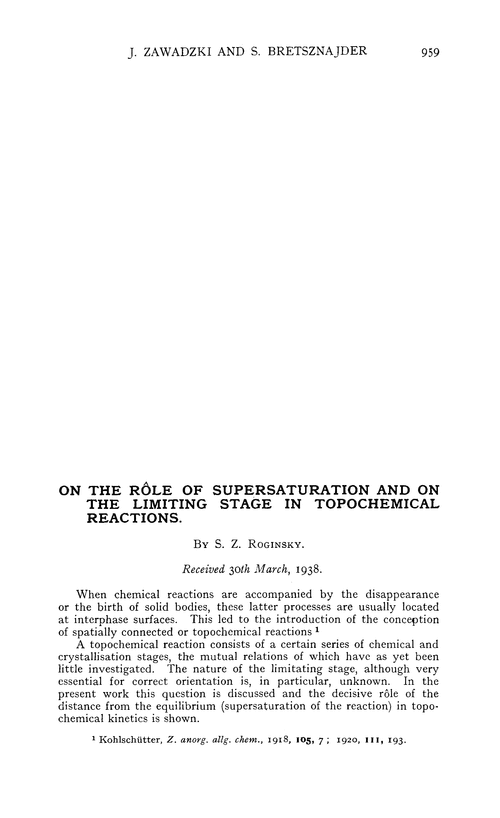 J. ZAWADZKI AND S. BRETSZNAJDER 959

ON THE RÔLE OF SUPERSATURATION AND ON THE LIMITING STAGE IN TOPOCHEMICAL REACTIONS.

By S. Z. Roginsky.

Received 30th March, 1938.

When chemical reactions are accompanied by the disappearance or the birth of solid bodies, these latter processes are usually located at interphase surfaces. This led to the introduction of the conception of spatially connected or topochemical reactions $^1$

A topochemical reaction consists of a certain series of chemical and crystallisation stages, the mutual relations of which have as yet been little investigated. The nature of the limitating stage, although very essential for correct orientation is, in particular, unknown. In the present work this question is discussed and the decisive rôle of the distance from the equilibrium (supersaturation of the reaction) in topochemical kinetics is shown.

$^1$ Kohlschütter, Z. anorg. allg. chem., 1918, 105, 7; 1920, 111, 193.